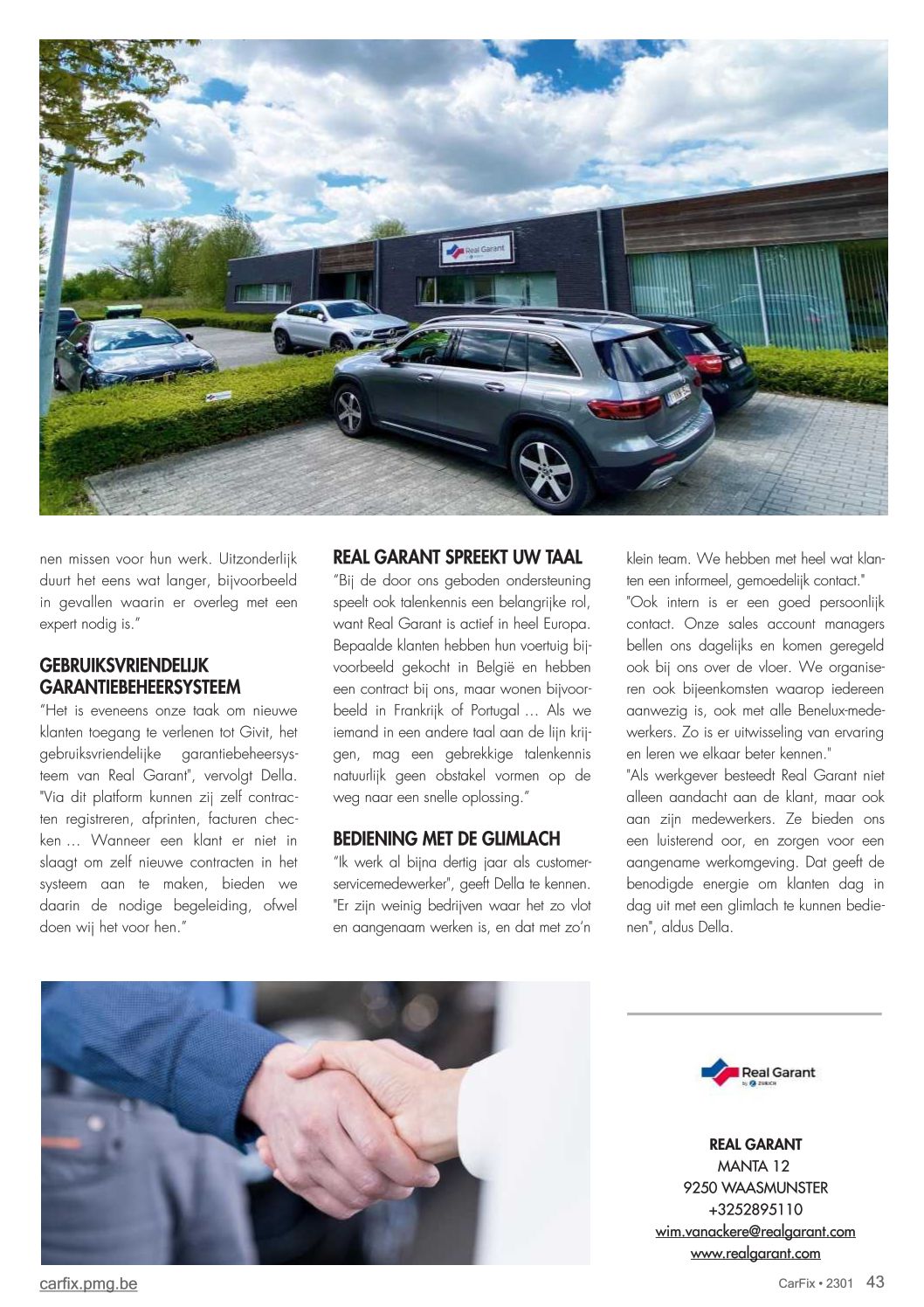 Real Garant

nen missen voor hun werk. Uitzonderlijk duurt het eens wat langer, bijvoorbeeld in gevallen waarin er overleg met een expert nodig is."

GEBRUIKSVRIENDELIJK GARANTIEBEHEERSYSTEEM
"Het is eveneens onze taak om nieuwe klanten toegang te verlenen tot Givit, het gebruiksvriendelijke garantiebeheersysteem van Real Garant", vervolgt Della. "Via dit platform kunnen zij zelf contracten registreren, afprinten, facturen checken … Wanneer een klant er niet in slaagt om zelf nieuwe contracten in het systeem aan te maken, bieden we daarin de nodige begeleiding, ofwel doen wij het voor hen."

REAL GARANT SPREEKT UW TAAL
"Bij de door ons geboden ondersteuning speelt ook talenkennis een belangrijke rol, want Real Garant is actief in heel Europa. Bepaalde klanten hebben hun voertuig bijvoorbeeld gekocht in België en hebben een contract bij ons, maar wonen bijvoorbeeld in Frankrijk of Portugal … Als we iemand in een andere taal aan de lijn krijgen, mag een gebrekkige talenkennis natuurlijk geen obstakel vormen op de weg naar een snelle oplossing."

BEDIENING MET DE GLIMLACH
"Ik werk al bijna dertig jaar als customerservicemedewerker", geeft Della te kennen. "Er zijn weinig bedrijven waar het zo vlot en aangenaam werken is, en dat met zo'n klein team. We hebben met heel wat klanten een informeel, gemoedelijk contact."
"Ook intern is er een goed persoonlijk contact. Onze sales account managers bellen ons dagelijks en komen geregeld ook bij ons over de vloer. We organiseren ook bijeenkomsten waarop iedereen aanwezig is, ook met alle Benelux-medewerkers. Zo is er uitwisseling van ervaring en leren we elkaar beter kennen."
"Als werkgever besteedt Real Garant niet alleen aandacht aan de klant, maar ook aan zijn medewerkers. Ze bieden ons een luisterend oor, en zorgen voor een aangename werkomgeving. Dat geeft de benodigde energie om klanten dag in dag uit met een glimlach te kunnen bedienen", aldus Della.

Real Garant
by ZURICH

REAL GARANT
MANTA 12
9250 WAASMUNSTER
+3252895110
wim.vanackere@realgarant.com
www.realgarant.com

carfix.pmg.be
CarFix • 2301 43